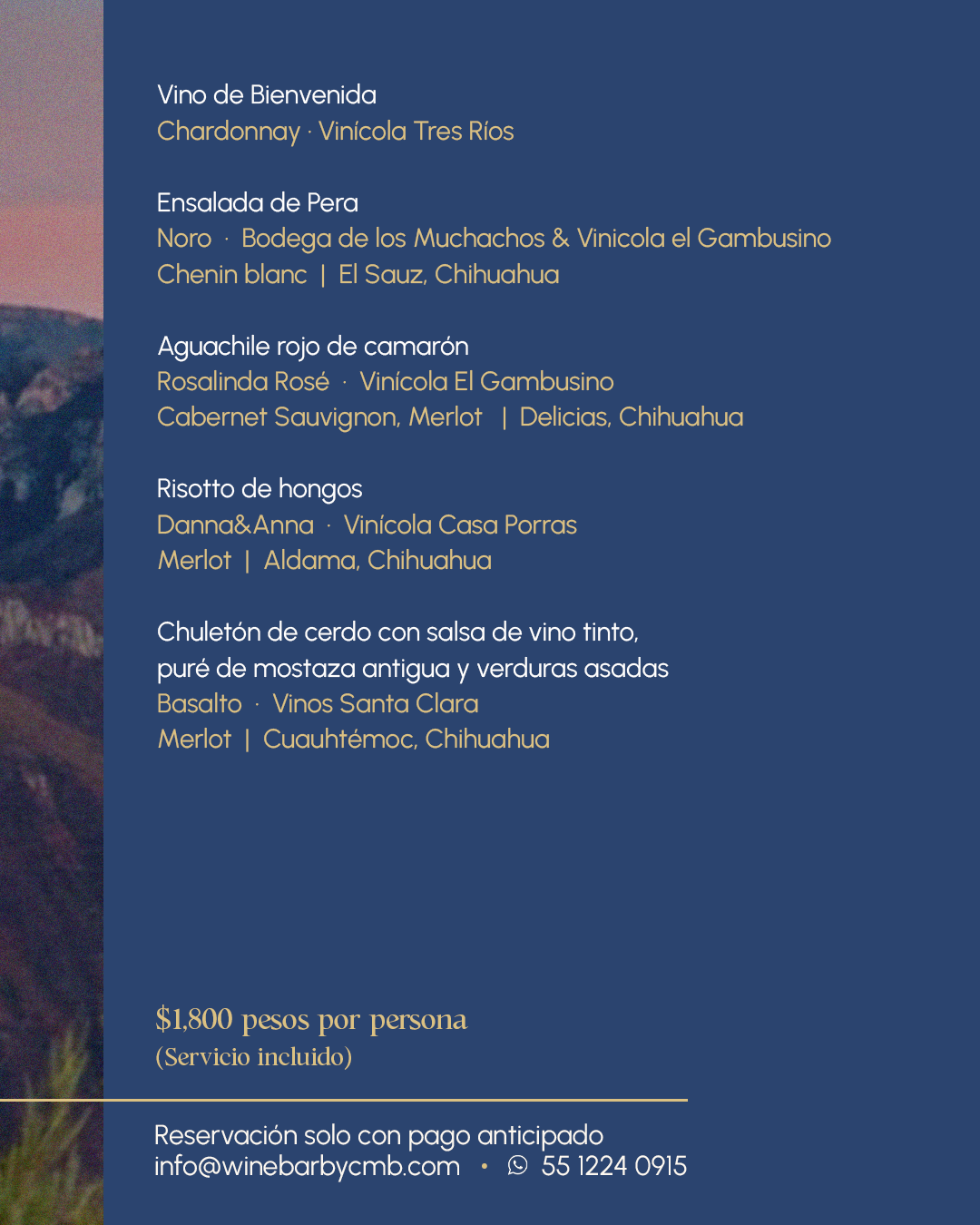 Vino de Bienvenida
Chardonnay · Vinícola Tres Ríos

Ensalada de Pera
Noro · Bodega de los Muchachos & Vinicola el Gambusino
Chenin blanc | El Sauz, Chihuahua

Aguachile rojo de camarón
Rosalinda Rosé · Vinícola El Gambusino
Cabernet Sauvignon, Merlot | Delicias, Chihuahua

Risotto de hongos
Danna&Anna · Vinícola Casa Porras
Merlot | Aldama, Chihuahua

Chuletón de cerdo con salsa de vino tinto, puré de mostaza antigua y verduras asadas
Basalto · Vinos Santa Clara
Merlot | Cuauhtémoc, Chihuahua

$1,800 pesos por persona
(Servicio incluido)

Reservación solo con pago anticipado
info@winebarbycmb.com • 55 1224 0915